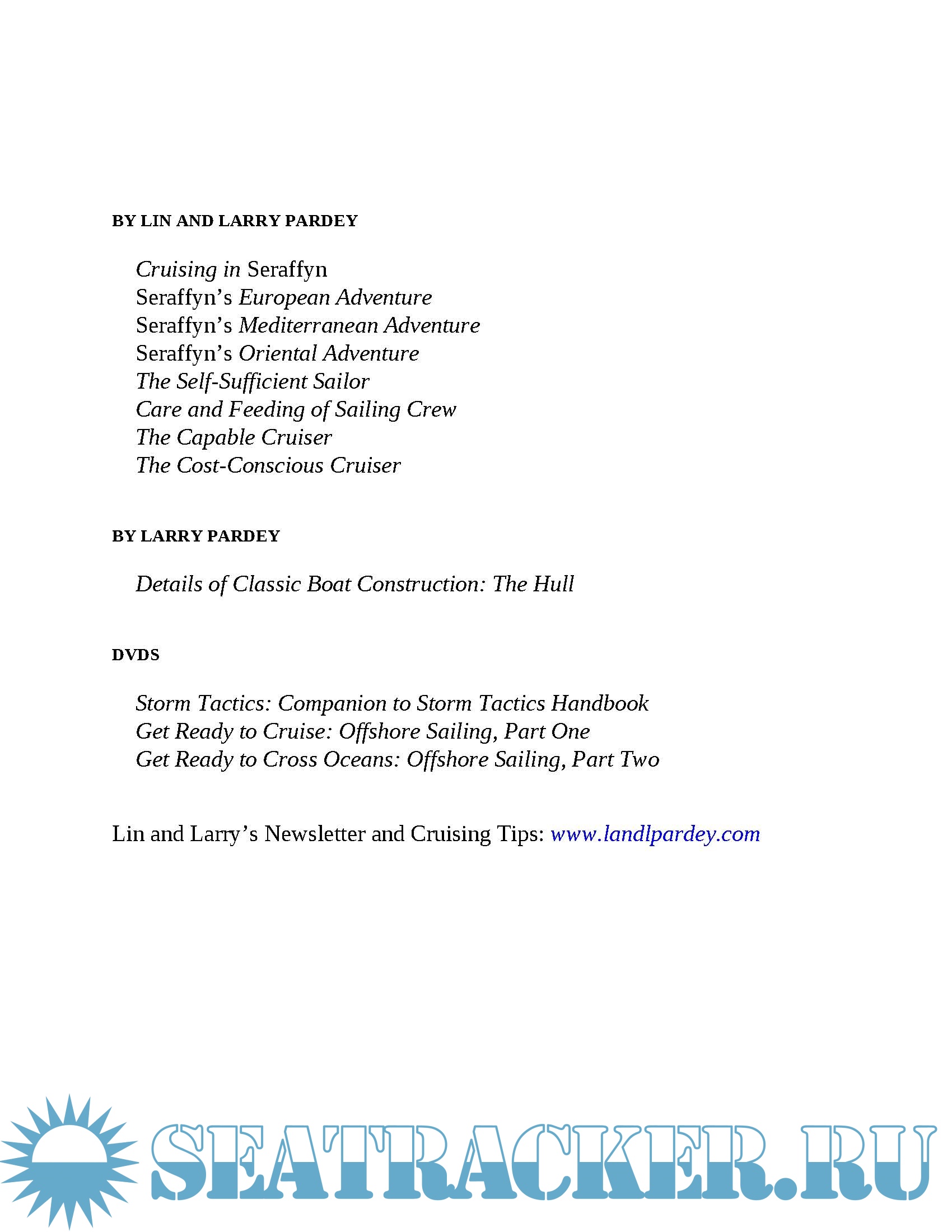 BY LIN AND LARRY PARDEY

Cruising in Seraffyn
Seraffyn's European Adventure
Seraffyn's Mediterranean Adventure
Seraffyn's Oriental Adventure
The Self-Sufficient Sailor
Care and Feeding of Sailing Crew
The Capable Cruiser
The Cost-Conscious Cruiser

BY LARRY PARDEY

Details of Classic Boat Construction: The Hull

DVDS

Storm Tactics: Companion to Storm Tactics Handbook
Get Ready to Cruise: Offshore Sailing, Part One
Get Ready to Cross Oceans: Offshore Sailing, Part Two

Lin and Larry's Newsletter and Cruising Tips: www.landlpardey.com

SEATRACKER.RU